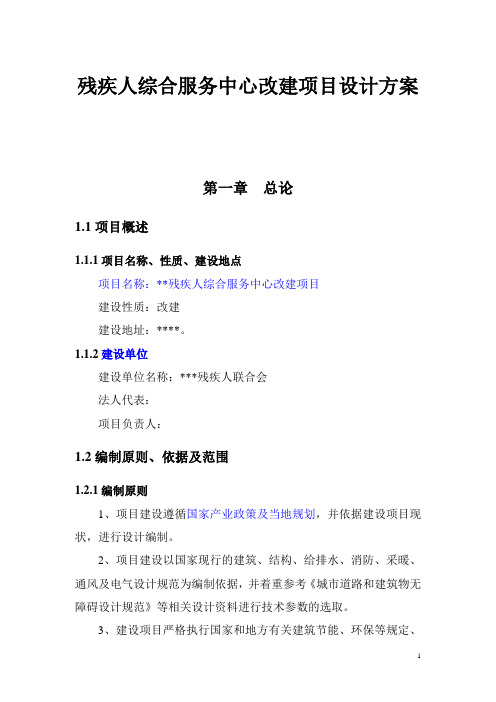 残疾人综合服务中心改建项目设计方案

第一章 总论

1.1 项目概述

1.1.1 项目名称、性质、建设地点

项目名称：**残疾人综合服务中心改建项目

建设性质：改建

建设地址：****。

1.1.2 建设单位

建设单位名称：***残疾人联合会

法人代表：

项目负责人：

1.2 编制原则、依据及范围

1.2.1 编制原则

1、项目建设遵循国家产业政策及当地规划，并依据建设项目现状，进行设计编制。

2、项目建设以国家现行的建筑、结构、给排水、消防、采暖、通风及电气设计规范为编制依据，并着重参考《城市道路和建筑物无障碍设计规范》等相关设计资料进行技术参数的选取。

3、建设项目严格执行国家和地方有关建筑节能、环保等规定、

1